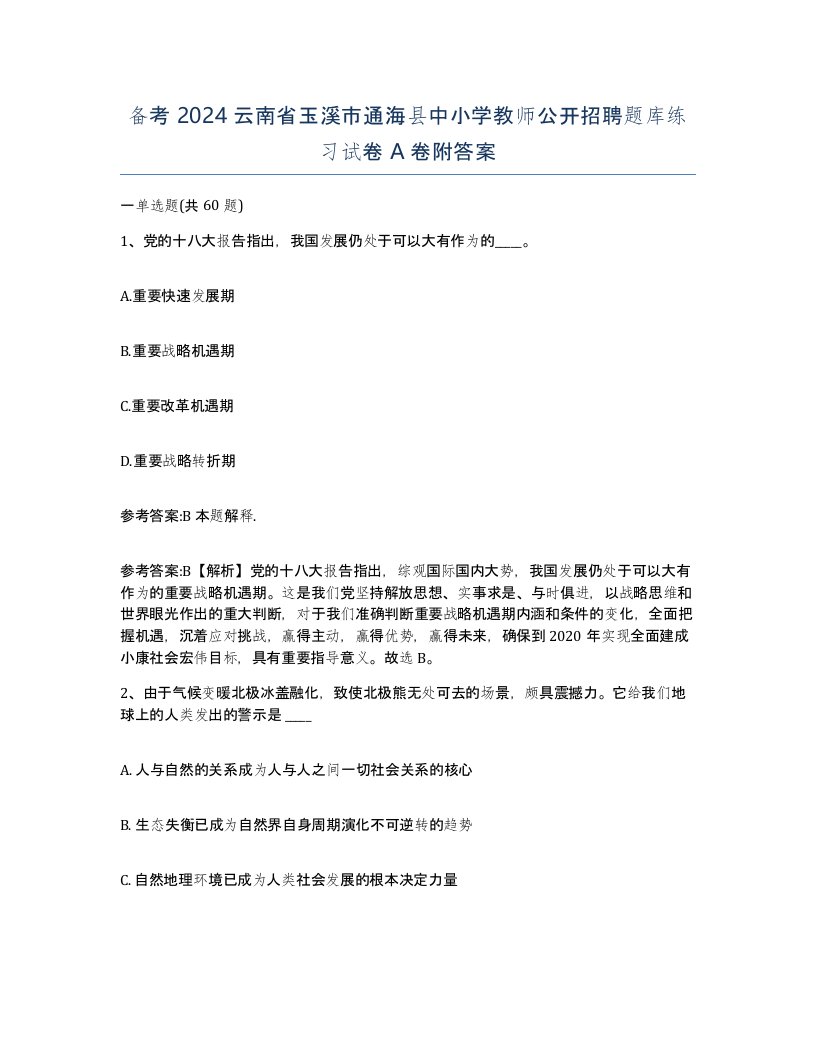 备考 2024 云南省玉溪市通海县中小学教师公开招聘题库练习试卷 A 卷附答案

一单选题(共 60 题)

1、党的十八大报告指出，我国发展仍处于可以大有作为的____。

A.重要快速发展期

B.重要战略机遇期

C.重要改革机遇期

D.重要战略转折期

参考答案:B 本题解释.

参考答案:B【解析】党的十八大报告指出，综观国际国内大势，我国发展仍处于可以大有作为的重要战略机遇期。这是我们党坚持解放思想、实事求是、与时俱进，以战略思维和世界眼光作出的重大判断，对于我们准确判断重要战略机遇期内涵和条件的变化，全面把握机遇，沉着应对挑战，赢得主动，赢得优势，赢得未来，确保到 2020 年实现全面建成小康社会宏伟目标，具有重要指导意义。故选 B。

2、由于气候变暖北极冰盖融化，致使北极熊无处可去的场景，颇具震撼力。它给我们地球上的人类发出的警示是 ____

A. 人与自然的关系成为人与人之间一切社会关系的核心

B. 生态失衡已成为自然界自身周期演化不可逆转的趋势

C. 自然地理环境已成为人类社会发展的根本决定力量